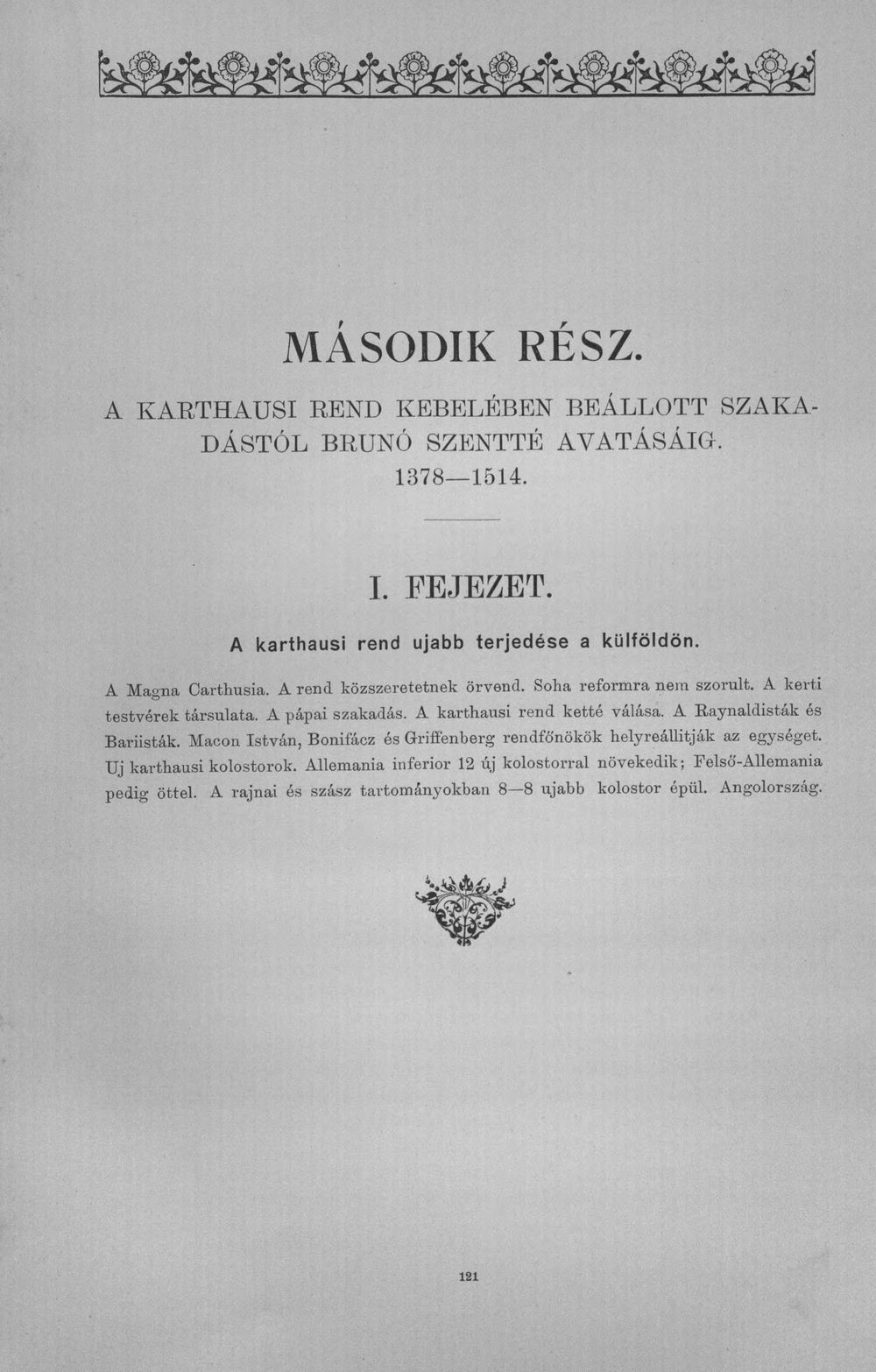 MÁSODIK RÉSZ.

A KARTHAUSI REND KEBELÉBEN BEÁLLOTT SZAKADÁSTÓL BRUNÓ SZENTTÉ AVATÁSÁIG.

1378—1514.

I. FEJEZET.

A karthausi rend ujabb terjedése a külföldön.

A Magna Carthusia. A rend közszeretetnek örvend. Soha reformra nem szorult. A kerti testvérek társulata. A pápai szakadás. A karthausi rend ketté válása. A Raynaldisták és Bariisták. Macon István, Bonifácz és Griffenberg rendfőnökök helyreállitják az egységet. Uj karthausi kolostorok. Allemania inferior 12 új kolostorral növekedik; Felső-Allemania pedig öttel. A rajnai és szász tartományokban 8—8 ujabb kolostor épül. Angolország.

121